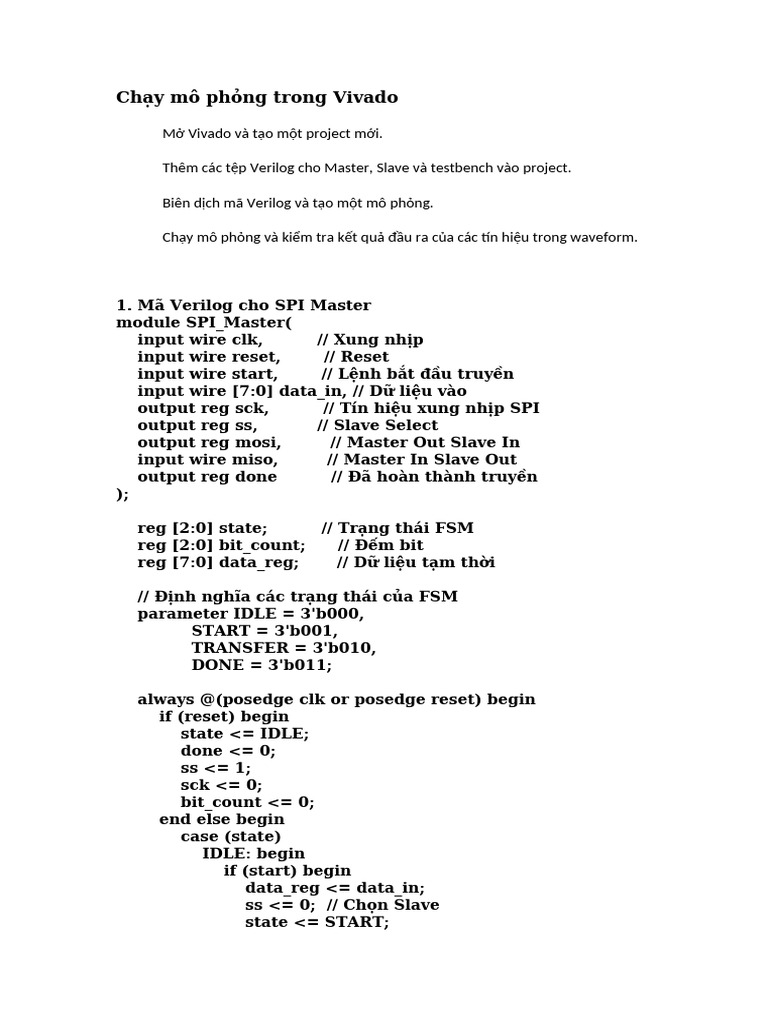 Chạy mô phỏng trong Vivado

Mở Vivado và tạo một project mới.

Thêm các tệp Verilog cho Master, Slave và testbench vào project.

Biên dịch mã Verilog và tạo một mô phỏng.

Chạy mô phỏng và kiểm tra kết quả đầu ra của các tín hiệu trong waveform.

1. Mã Verilog cho SPI Master
module SPI_Master(
    input wire clk,          // Xung nhịp
    input wire reset,        // Reset
    input wire start,        // Lệnh bắt đầu truyền
    input wire [7:0] data_in, // Dữ liệu vào
    output reg sck,          // Tín hiệu xung nhịp SPI
    output reg ss,           // Slave Select
    output reg mosi,         // Master Out Slave In
    input wire miso,         // Master In Slave Out
    output reg done          // Đã hoàn thành truyền
);

    reg [2:0] state;          // Trạng thái FSM
    reg [2:0] bit_count;      // Đếm bit
    reg [7:0] data_reg;       // Dữ liệu tạm thời

    // Định nghĩa các trạng thái của FSM
    parameter IDLE = 3'b000,
              START = 3'b001,
              TRANSFER = 3'b010,
              DONE = 3'b011;

    always @(posedge clk or posedge reset) begin
        if (reset) begin
            state <= IDLE;
            done <= 0;
            ss <= 1;
            sck <= 0;
            bit_count <= 0;
        end else begin
            case (state)
                IDLE: begin
                    if (start) begin
                        data_reg <= data_in;
                        ss <= 0;  // Chọn Slave
                        state <= START;